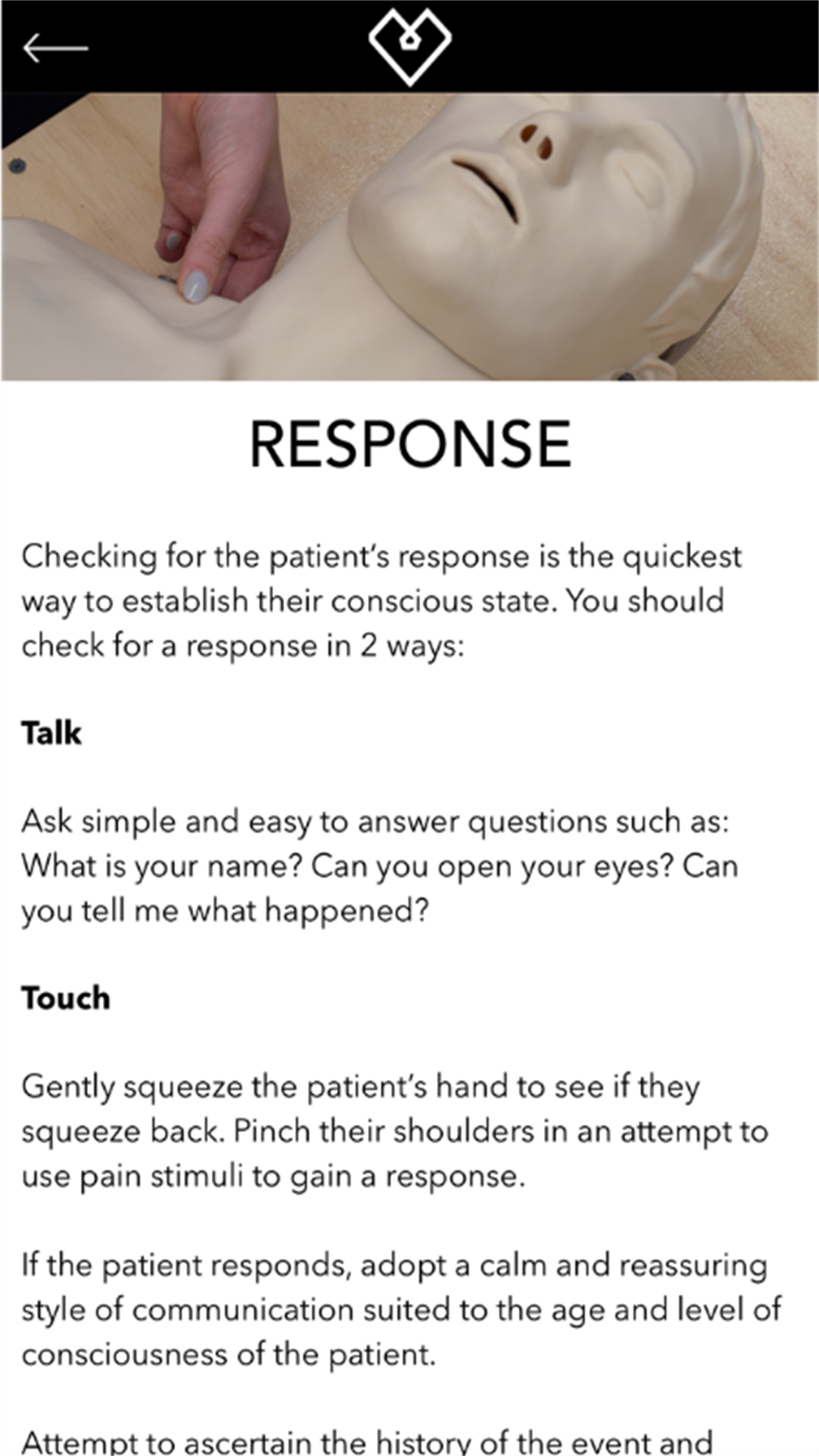 RESPONSE

Checking for the patient's response is the quickest way to establish their conscious state. You should check for a response in 2 ways:

Talk

Ask simple and easy to answer questions such as: What is your name? Can you open your eyes? Can you tell me what happened?

Touch

Gently squeeze the patient's hand to see if they squeeze back. Pinch their shoulders in an attempt to use pain stimuli to gain a response.

If the patient responds, adopt a calm and reassuring style of communication suited to the age and level of consciousness of the patient.

Attempt to ascertain the history of the event and